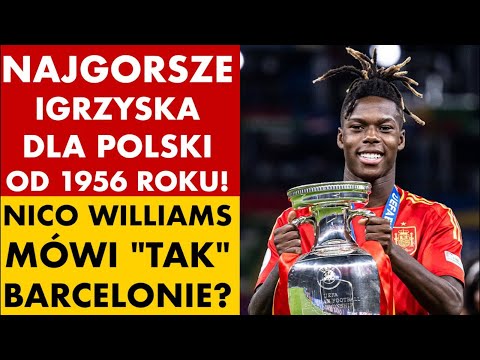 NAJGORSZE IGRZYSKA DLA POLSKI OD 1956 ROKU!

NICO WILLIAMS MÓWI "TAK" BARCELONIE?

UEFA